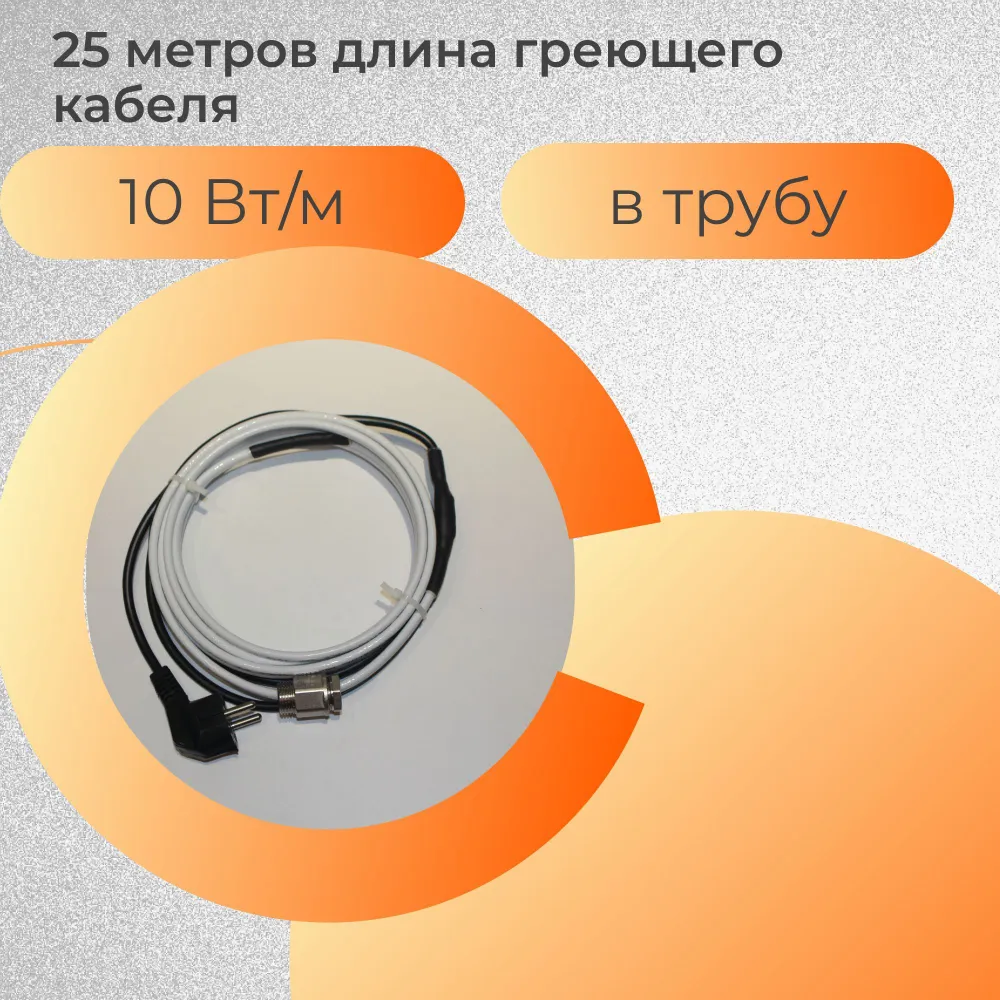 25 метров длина греющего кабеля

10 Вт/м

в трубу